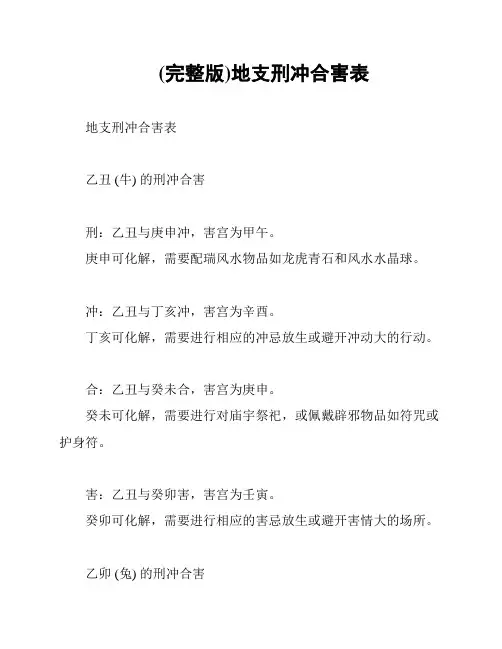 (完整版)地支刑冲合害表

地支刑冲合害表

乙丑 (牛) 的刑冲合害

刑：乙丑与庚申冲，害宫为甲午。
庚申可化解，需要配瑞风水物品如龙虎青石和风水水晶球。

冲：乙丑与丁亥冲，害宫为辛酉。
丁亥可化解，需要进行相应的冲忌放生或避开冲动大的行动。

合：乙丑与癸未合，害宫为庚申。
癸未可化解，需要进行对庙宇祭祀，或佩戴辟邪物品如符咒或护身符。

害：乙丑与癸卯害，害宫为壬寅。
癸卯可化解，需要进行相应的害忌放生或避开害情大的场所。

乙卯 (兔) 的刑冲合害